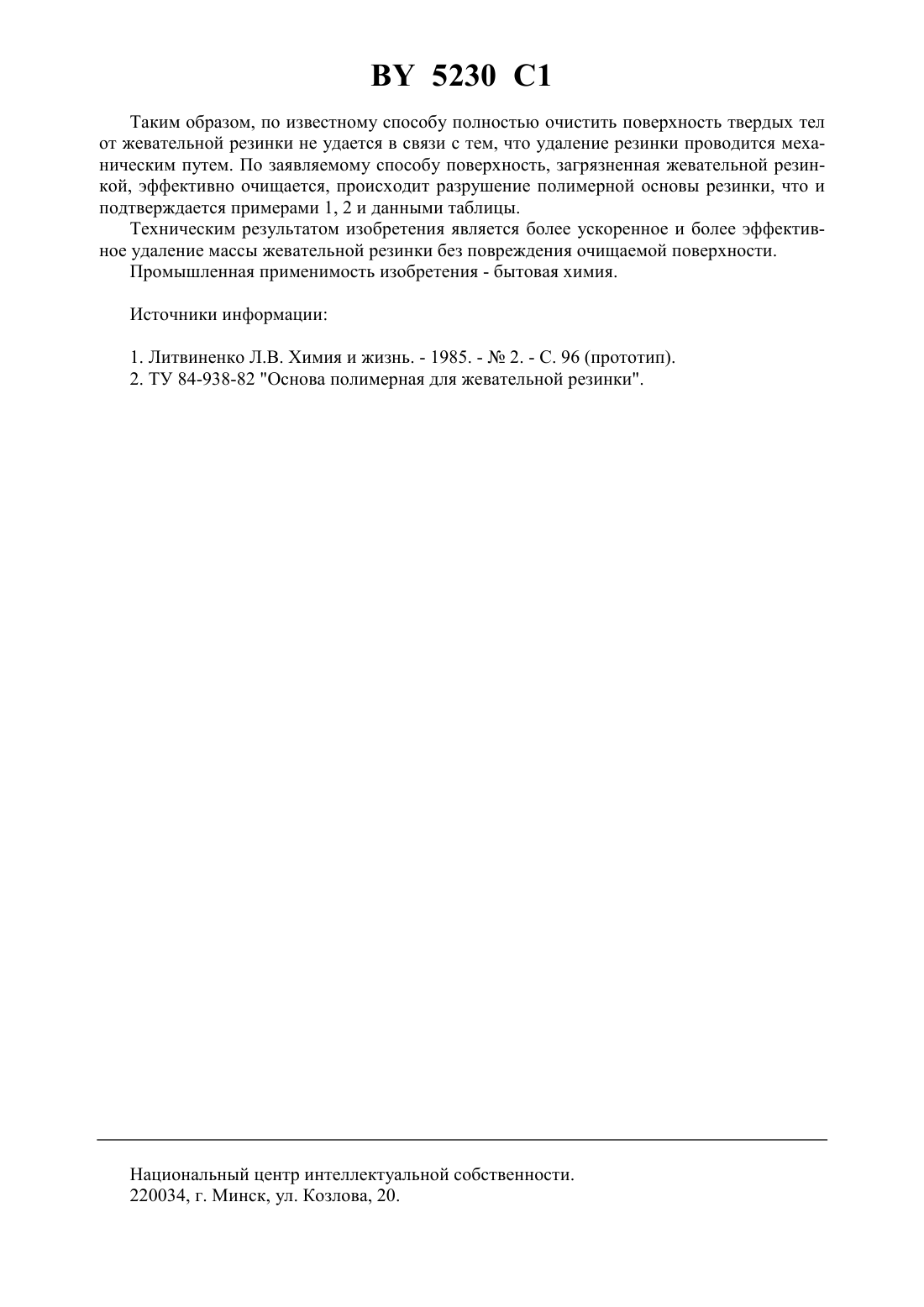 BY 5230 C1

Таким образом, по известному способу полностью очистить поверхность твердых тел от жевательной резинки не удается в связи с тем, что удаление резинки проводится механическим путем. По заявляемому способу поверхность, загрязненная жевательной резинкой, эффективно очищается, происходит разрушение полимерной основы резинки, что и подтверждается примерами 1, 2 и данными таблицы.

Техническим результатом изобретения является более ускоренное и более эффективное удаление массы жевательной резинки без повреждения очищаемой поверхности.

Промышленная применимость изобретения - бытовая химия.

Источники информации:

1. Литвиненко Л.В. Химия и жизнь. - 1985. - № 2. - С. 96 (прототип).
2. ТУ 84-938-82 "Основа полимерная для жевательной резинки".

Национальный центр интеллектуальной собственности.
220034, г. Минск, ул. Козлова, 20.